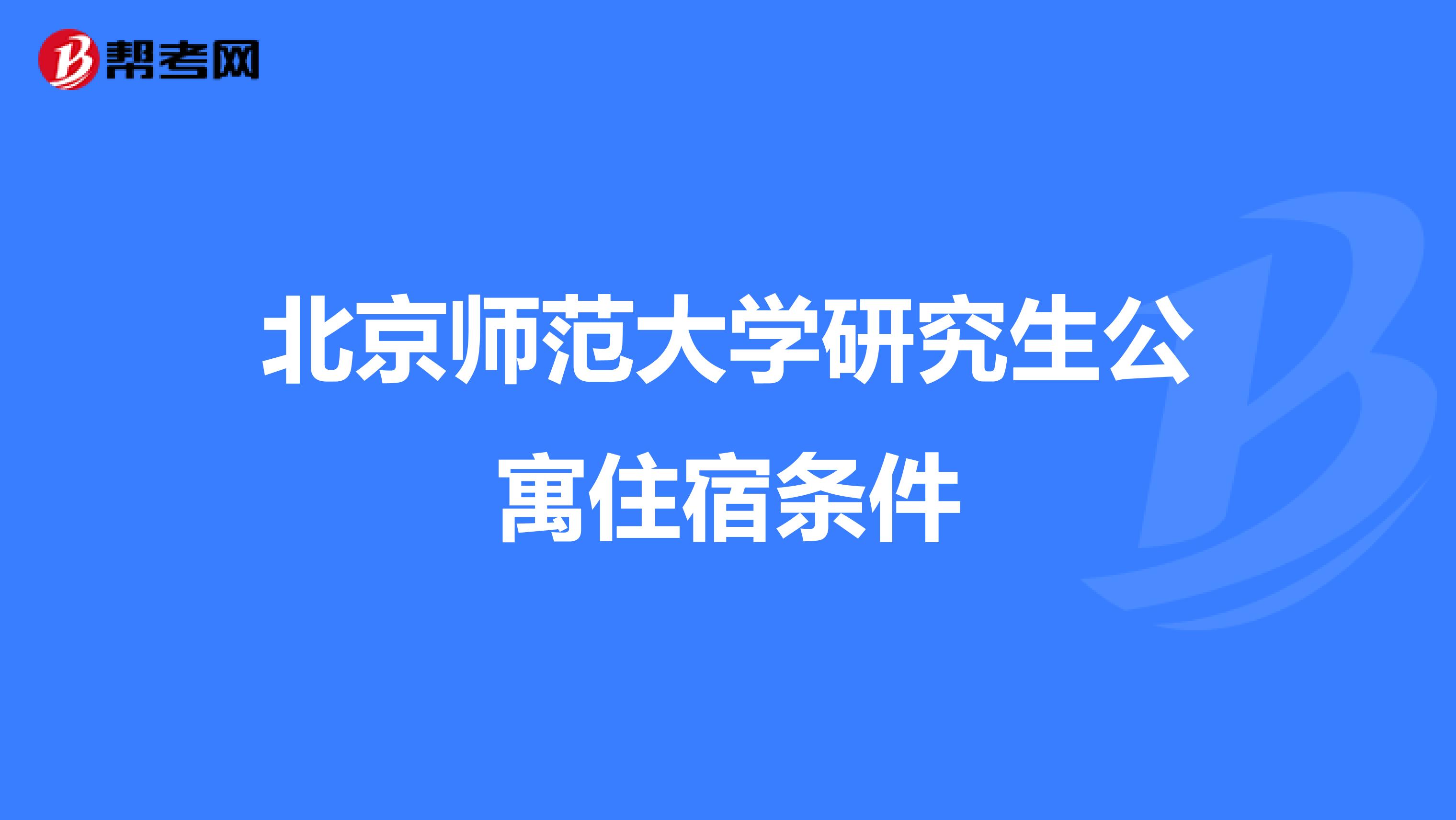 帮考网

北京师范大学研究生公寓住宿条件